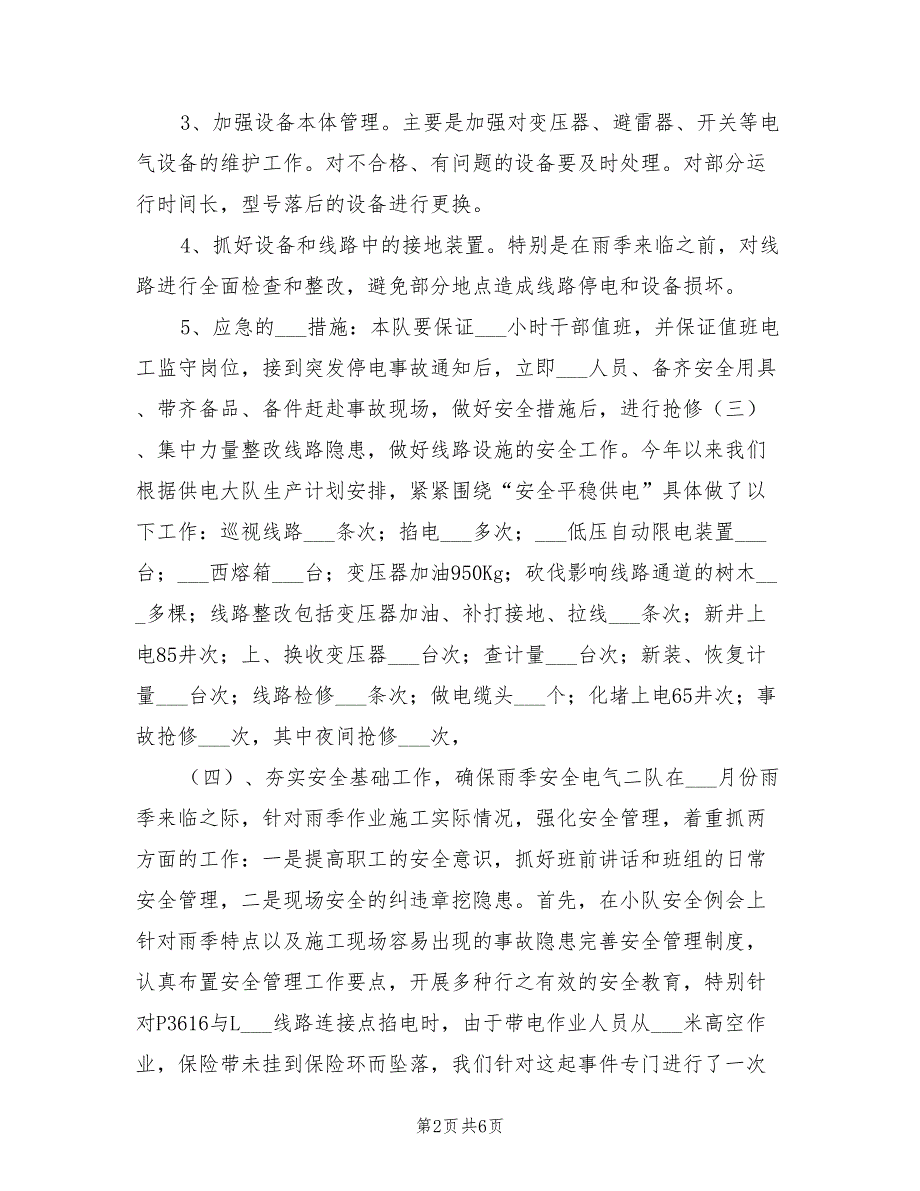 3、加强设备本体管理。主要是加强对变压器、避雷器、开关等电气设备的维护工作。对不合格、有问题的设备要及时处理。对部分运行时间长，型号落后的设备进行更换。

4、抓好设备和线路中的接地装置。特别是在雨季来临之前，对线路进行全面检查和整改，避免部分地点造成线路停电和设备损坏。

5、应急的___措施：本队要保证___小时干部值班，并保证值班电工监守岗位，接到突发停电事故通知后，立即___人员、备齐安全用具、带齐备品、备件赶赴事故现场，做好安全措施后，进行抢修（三）、集中力量整改线路隐患，做好线路设施的安全工作。今年以来我们根据供电大队生产计划安排，紧紧围绕“安全平稳供电”具体做了以下工作：巡视线路___条次；掐电___多次；___低压自动限电装置___台；___西熔箱___台；变压器加油950Kg；砍伐影响线路通道的树木___多棵；线路整改包括变压器加油、补打接地、拉线___条次；新井上电85井次；上、换收变压器___台次；查计量___台次；新装、恢复计量___台次；线路检修___条次；做电缆头___个；化堵上电65井次；事故抢修___次，其中夜间抢修___次，

（四）、夯实安全基础工作，确保雨季安全电气二队在___月份雨季来临之际，针对雨季作业施工实际情况，强化安全管理，着重抓两方面的工作：一是提高职工的安全意识，抓好班前讲话和班组的日常安全管理，二是现场安全的纠违章挖隐患。首先，在小队安全例会上针对雨季特点以及施工现场容易出现的事故隐患完善安全管理制度，认真布置安全管理工作要点，开展多种行之有效的安全教育，特别针对P3616与L___线路连接点掐电时，由于带电作业人员从___米高空作业，保险带未挂到保险环而坠落，我们针对这起事件专门进行了一次

第2页 共6页